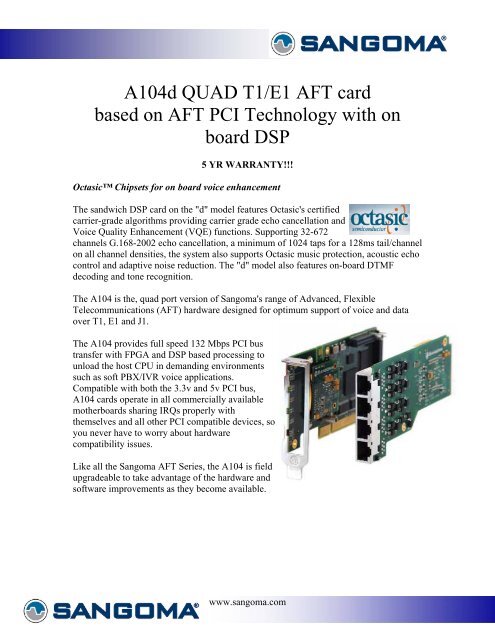 SANGOMA®

A104d QUAD T1/E1 AFT card based on AFT PCI Technology with on board DSP

5 YR WARRANTY!!!

Octasic™ Chipsets for on board voice enhancement

The sandwich DSP card on the "d" model features Octasic's certified carrier-grade algorithms providing carrier grade echo cancellation and Voice Quality Enhancement (VQE) functions. Supporting 32-672 channels G.168-2002 echo cancellation, a minimum of 1024 taps for a 128ms tail/channel on all channel densities, the system also supports Octasic music protection, acoustic echo control and adaptive noise reduction. The "d" model also features on-board DTMF decoding and tone recognition.

octasic semiconductor

The A104 is the, quad port version of Sangoma's range of Advanced, Flexible Telecommunications (AFT) hardware designed for optimum support of voice and data over T1, E1 and J1.

The A104 provides full speed 132 Mbps PCI bus transfer with FPGA and DSP based processing to unload the host CPU in demanding environments such as soft PBX/IVR voice applications. Compatible with both the 3.3v and 5v PCI bus, A104 cards operate in all commercially available motherboards sharing IRQs properly with themselves and all other PCI compatible devices, so you never have to worry about hardware compatibility issues.

Like all the Sangoma AFT Series, the A104 is field upgradeable to take advantage of the hardware and software improvements as they become available.

SANGOMA®
www.sangoma.com